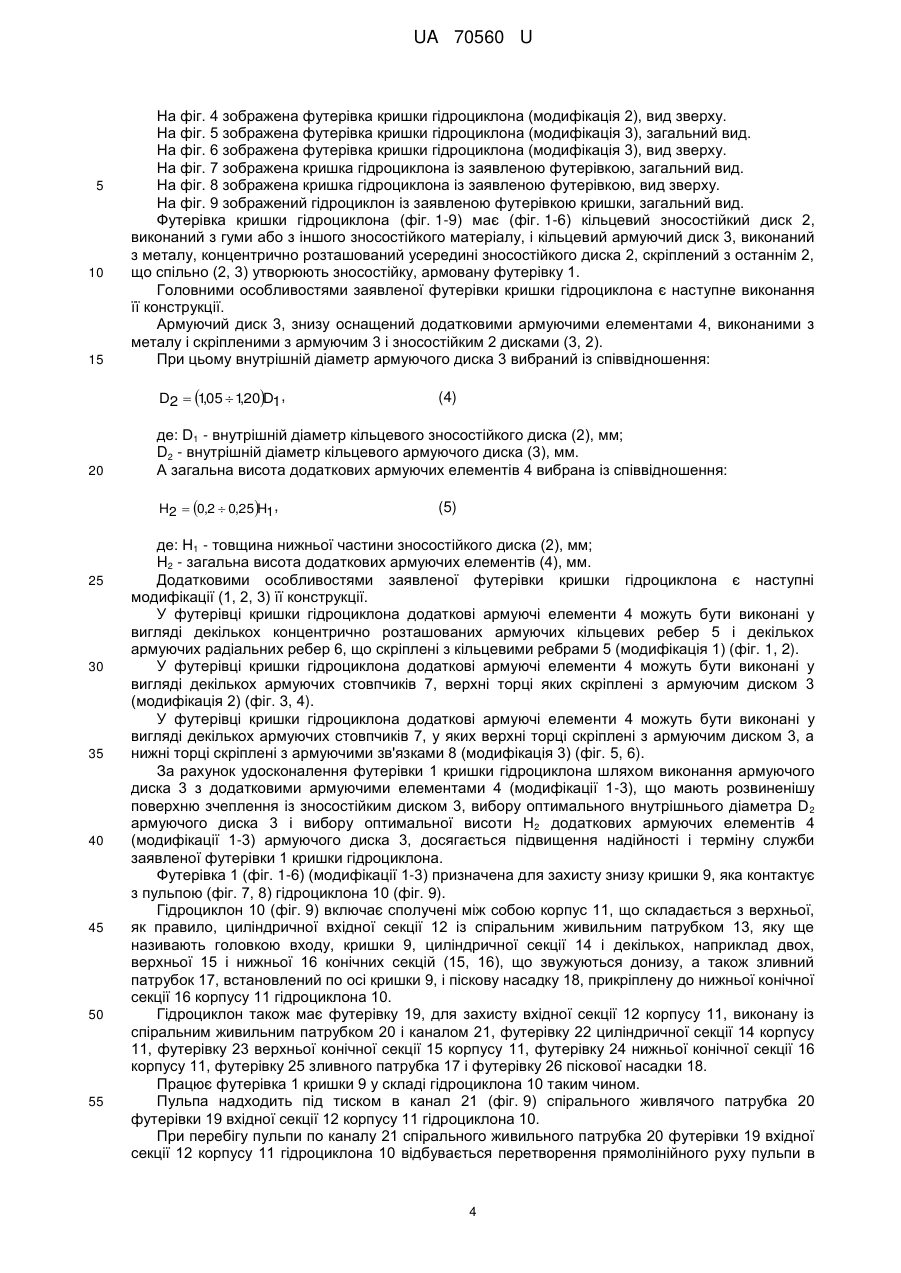 UA 70560 U

На фіг. 4 зображена футерівка кришки гідроциклона (модифікація 2), вид зверху.
На фіг. 5 зображена футерівка кришки гідроциклона (модифікація 3), загальний вид.
На фіг. 6 зображена футерівка кришки гідроциклона (модифікація 3), вид зверху.
На фіг. 7 зображена кришка гідроциклона із заявленою футерівкою, загальний вид.
5 На фіг. 8 зображена кришка гідроциклона із заявленою футерівкою, вид зверху.
На фіг. 9 зображений гідроциклон із заявленою футерівкою кришки, загальний вид.

Футерівка кришки гідроциклона (фіг. 1-9) має (фіг. 1-6) кільцевий зносостійкий диск 2, виконаний з гуми або з іншого зносостійкого матеріалу, і кільцевий армуючий диск 3, виконаний з металу, концентрично розташований усередині зносостійкого диска 2, скріплений з останнім 2,
10 що спільно (2, 3) утворюють зносостійку, армовану футерівку 1.

Головними особливостями заявленої футерівки кришки гідроциклона є наступне виконання її конструкції.

Армуючий диск 3, знизу оснащений додатковими армуючими елементами 4, виконаними з металу і скріпленими з армуючим 3 і зносостійким 2 дисками (3, 2).
15 При цьому внутрішній діаметр армуючого диска 3 вибраний із співвідношення:

$D_2 = (1{,}05 \div 1{,}20)D_1$, (4)

де: $D_1$ - внутрішній діаметр кільцевого зносостійкого диска (2), мм;
$D_2$ - внутрішній діаметр кільцевого армуючого диска (3), мм.
20 А загальна висота додаткових армуючих елементів 4 вибрана із співвідношення:

$H_2 = (0{,}2 \div 0{,}25)H_1$, (5)

де: $H_1$ - товщина нижньої частини зносостійкого диска (2), мм;
$H_2$ - загальна висота додаткових армуючих елементів (4), мм.
25 Додатковими особливостями заявленої футерівки кришки гідроциклона є наступні модифікації (1, 2, 3) її конструкції.

У футерівці кришки гідроциклона додаткові армуючі елементи 4 можуть бути виконані у вигляді декількох концентрично розташованих армуючих кільцевих ребер 5 і декількох армуючих радіальних ребер 6, що скріплені з кільцевими ребрами 5 (модифікація 1) (фіг. 1, 2).
30 У футерівці кришки гідроциклона додаткові армуючі елементи 4 можуть бути виконані у вигляді декількох армуючих стовпчиків 7, верхні торці яких скріплені з армуючим диском 3 (модифікація 2) (фіг. 3, 4).

У футерівці кришки гідроциклона додаткові армуючі елементи 4 можуть бути виконані у вигляді декількох армуючих стовпчиків 7, у яких верхні торці скріплені з армуючим диском 3, а
35 нижні торці скріплені з армуючими зв'язками 8 (модифікація 3) (фіг. 5, 6).

За рахунок удосконалення футерівки 1 кришки гідроциклона шляхом виконання армуючого диска 3 з додатковими армуючими елементами 4 (модифікації 1-3), що мають розвиненішу поверхню зчеплення із зносостійким диском 3, вибору оптимального внутрішнього діаметра $D_2$ армуючого диска 3 і вибору оптимальної висоти $H_2$ додаткових армуючих елементів 4
40 (модифікації 1-3) армуючого диска 3, досягається підвищення надійності і терміну служби заявленої футерівки 1 кришки гідроциклона.

Футерівка 1 (фіг. 1-6) (модифікації 1-3) призначена для захисту знизу кришки 9, яка контактує з пульпою (фіг. 7, 8) гідроциклона 10 (фіг. 9).

Гідроциклон 10 (фіг. 9) включає сполучені між собою корпус 11, що складається з верхньої,
45 як правило, циліндричної вхідної секції 12 із спіральним живильним патрубком 13, яку ще називають головкою входу, кришки 9, циліндричної секції 14 і декількох, наприклад двох, верхньої 15 і нижньої 16 конічних секцій (15, 16), що звужуються донизу, а також зливний патрубок 17, встановлений по осі кришки 9, і піскову насадку 18, прикріплену до нижньої конічної секції 16 корпусу 11 гідроциклона 10.
50 Гідроциклон також має футерівку 19, для захисту вхідної секції 12 корпусу 11, виконану із спіральним живильним патрубком 20 і каналом 21, футерівку 22 циліндричної секції 14 корпусу 11, футерівку 23 верхньої конічної секції 15 корпусу 11, футерівку 24 нижньої конічної секції 16 корпусу 11, футерівку 25 зливного патрубка 17 і футерівку 26 піскової насадки 18.

Працює футерівка 1 кришки 9 у складі гідроциклона 10 таким чином.
55 Пульпа надходить під тиском в канал 21 (фіг. 9) спірального живлячого патрубка 20 футерівки 19 вхідної секції 12 корпусу 11 гідроциклона 10.

При перебігу пульпи по каналу 21 спірального живильного патрубка 20 футерівки 19 вхідної секції 12 корпусу 11 гідроциклона 10 відбувається перетворення прямолінійного руху пульпи в

4